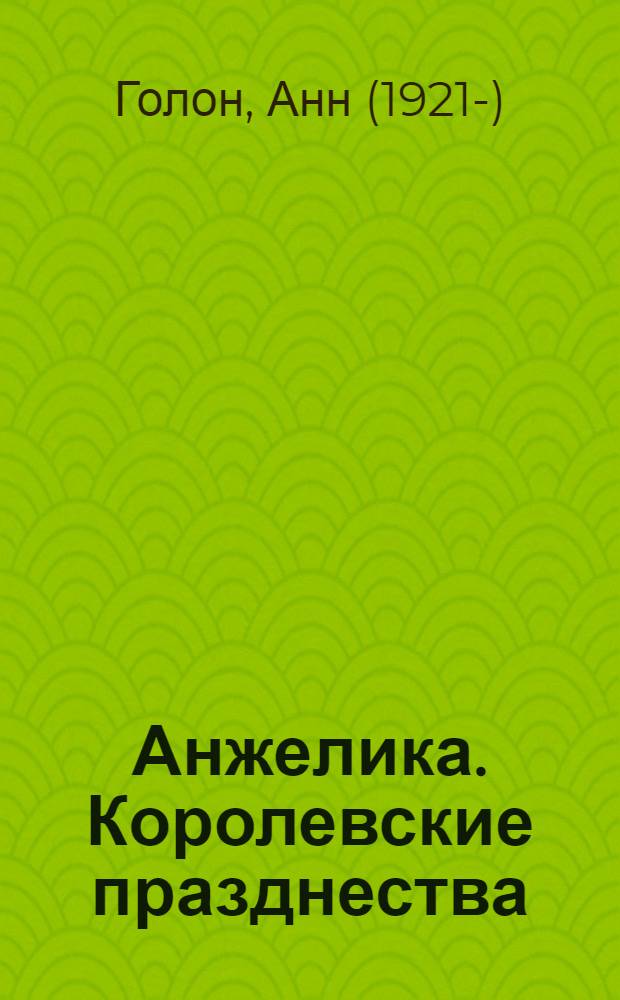 Голон, Анн (1921-)

Анжелика. Королевские празднества